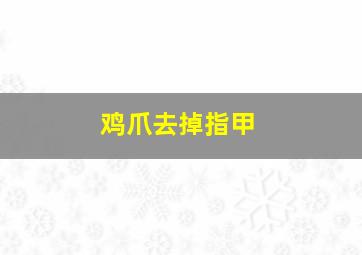 鸡爪去掉指甲